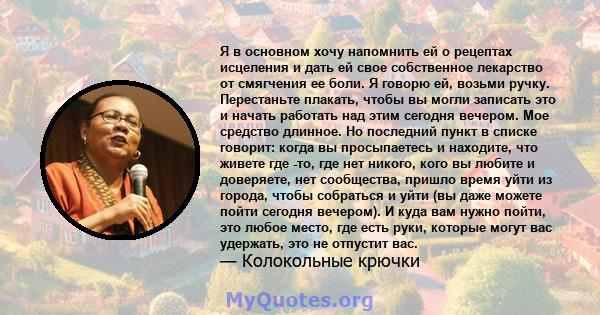 Я в основном хочу напомнить ей о рецептах исцеления и дать ей свое собственное лекарство от смягчения ее боли. Я говорю ей, возьми ручку. Перестаньте плакать, чтобы вы могли записать это и начать работать над этим сегодня вечером. Мое средство длинное. Но последний пункт в списке говорит: когда вы просыпаетесь и находите, что живете где -то, где нет никого, кого вы любите и доверяете, нет сообщества, пришло время уйти из города, чтобы собраться и уйти (вы даже можете пойти сегодня вечером). И куда вам нужно пойти, это любое место, где есть руки, которые могут вас удержать, это не отпустит вас.
— Колокольные крючки

MyQuotes.org